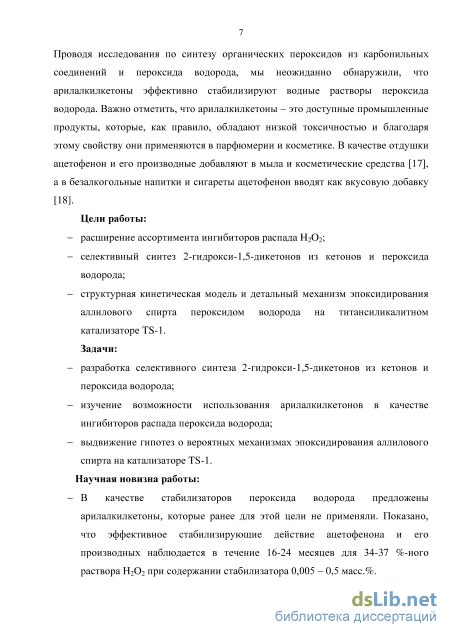 7

Проводя исследования по синтезу органических пероксидов из карбонильных соединений и пероксида водорода, мы неожиданно обнаружили, что арилалкилкетоны эффективно стабилизируют водные растворы пероксида водорода. Важно отметить, что арилалкилкетоны – это доступные промышленные продукты, которые, как правило, обладают низкой токсичностью и благодаря этому свойству они применяются в парфюмерии и косметике. В качестве отдушки ацетофенон и его производные добавляют в мыла и косметические средства [17], а в безалкогольные напитки и сигареты ацетофенон вводят как вкусовую добавку [18].

Цели работы:

– расширение ассортимента ингибиторов распада $H_2O_2$;

– селективный синтез 2-гидрокси-1,5-дикетонов из кетонов и пероксида водорода;

– структурная кинетическая модель и детальный механизм эпоксидирования аллилового спирта пероксидом водорода на титансиликалитном катализаторе TS-1.

Задачи:

– разработка селективного синтеза 2-гидрокси-1,5-дикетонов из кетонов и пероксида водорода;

– изучение возможности использования арилалкилкетонов в качестве ингибиторов распада пероксида водорода;

– выдвижение гипотез о вероятных механизмах эпоксидирования аллилового спирта на катализаторе TS-1.

Научная новизна работы:

– В качестве стабилизаторов пероксида водорода предложены арилалкилкетоны, которые ранее для этой цели не применяли. Показано, что эффективное стабилизирующие действие ацетофенона и его производных наблюдается в течение 16-24 месяцев для 34-37 %-ного раствора $H_2O_2$ при содержании стабилизатора 0,005 – 0,5 масс.%.

dsLib.net
библиотека диссертаций